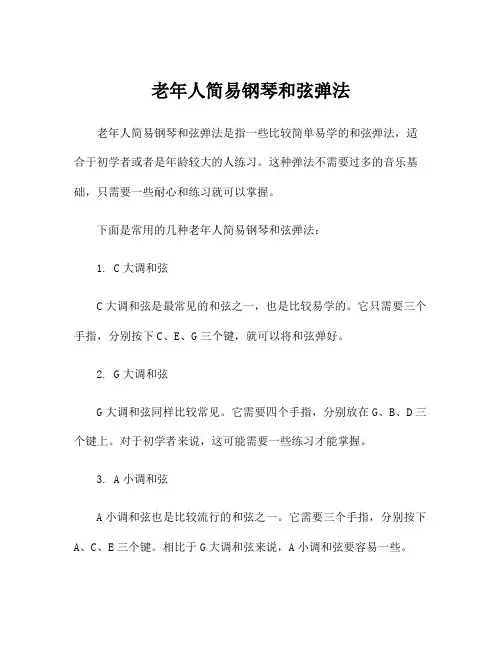 老年人简易钢琴和弦弹法

老年人简易钢琴和弦弹法是指一些比较简单易学的和弦弹法，适合于初学者或者是年龄较大的人练习。这种弹法不需要过多的音乐基础，只需要一些耐心和练习就可以掌握。

下面是常用的几种老年人简易钢琴和弦弹法：

1. C 大调和弦

C 大调和弦是最常见的和弦之一，也是比较易学的。它只需要三个手指，分别按下 C、E、G 三个键，就可以将和弦弹好。

2. G 大调和弦

G 大调和弦同样比较常见。它需要四个手指，分别放在 G、B、D 三个键上。对于初学者来说，这可能需要一些练习才能掌握。

3. A 小调和弦

A 小调和弦也是比较流行的和弦之一。它需要三个手指，分别按下 A、C、E 三个键。相比于 G 大调和弦来说，A 小调和弦要容易一些。